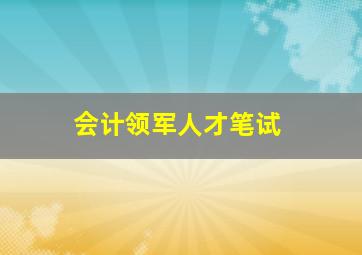 会计领军人才笔试